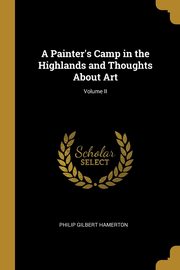 A Painter's Camp in the Highlands and Thoughts About Art

Volume II

Scholar SELECT

PHILIP GILBERT HAMERTON